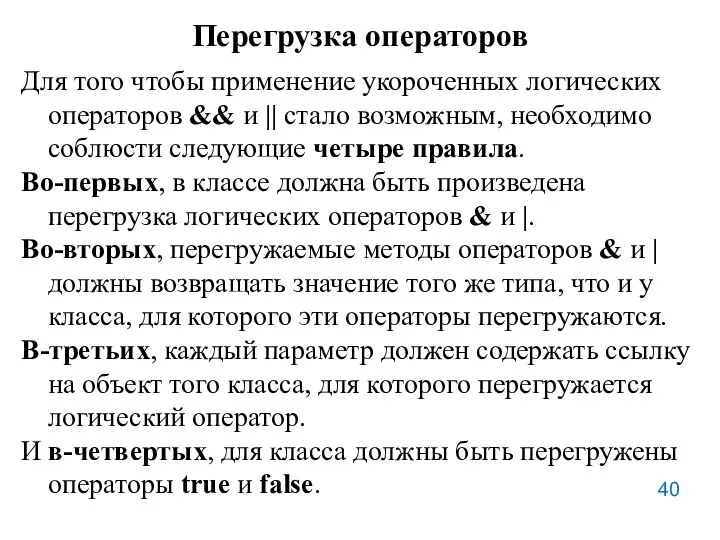 Перегрузка операторов

Для того чтобы применение укороченных логических операторов && и || стало возможным, необходимо соблюсти следующие четыре правила.

Во-первых, в классе должна быть произведена перегрузка логических операторов & и |.

Во-вторых, перегружаемые методы операторов & и | должны возвращать значение того же типа, что и у класса, для которого эти операторы перегружаются.

В-третьих, каждый параметр должен содержать ссылку на объект того класса, для которого перегружается логический оператор.

И в-четвертых, для класса должны быть перегружены операторы true и false.

40